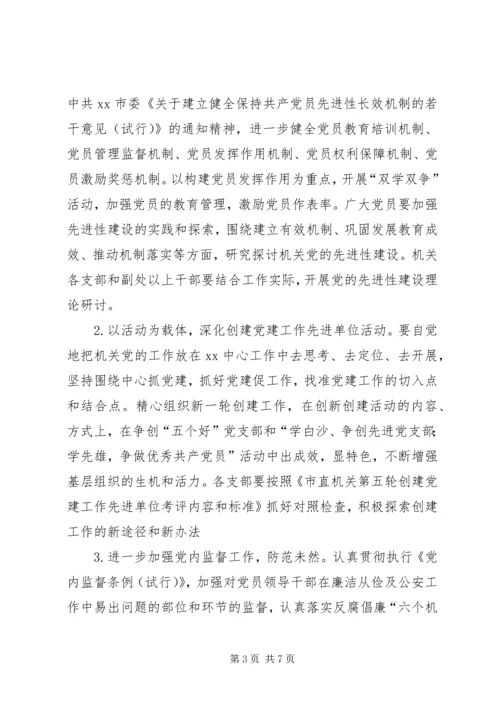 中共 xx 市委《关于建立健全保持共产党员先进性长效机制的若干意见（试行）》的通知精神，进一步健全党员教育培训机制、党员管理监督机制、党员发挥作用机制、党员权利保障机制、党员激励奖惩机制。以构建党员发挥作用为重点，开展“双学双争”活动，加强党员的教育管理，激励党员作表率。广大党员要加强先进性建设的实践和探索，围绕建立有效机制、巩固发展教育成效、推动机制落实等方面，研究探讨机关党的先进性建设。机关各支部和副处以上干部要结合工作实际，开展党的先进性建设理论研讨。

2. 以活动为载体，深化创建党建工作先进单位活动。要自觉地把机关党的工作放在 xx 中心工作中去思考、去定位、去开展，坚持围绕中心抓党建，抓好党建促工作，找准党建工作的切入点和结合点。精心组织新一轮创建工作，在创新创建活动的内容、方式上，在争创“五个好”党支部和“学白沙、争创先进党支部；学先雄，争做优秀共产党员”活动中出成效，显特色，不断增强基层组织的生机和活力。各支部要按照《市直机关第五轮创建党建工作先进单位考评内容和标准》抓好对照检查，积极探索创建工作的新途径和新办法

3. 进一步加强党内监督工作，防范未然。认真贯彻执行《党内监督条例（试行）》，加强对党员领导干部在廉洁从俭及公安工作中易出问题的部位和环节的监督，认真落实反腐倡廉“六个机

第 3 页 共 7 页